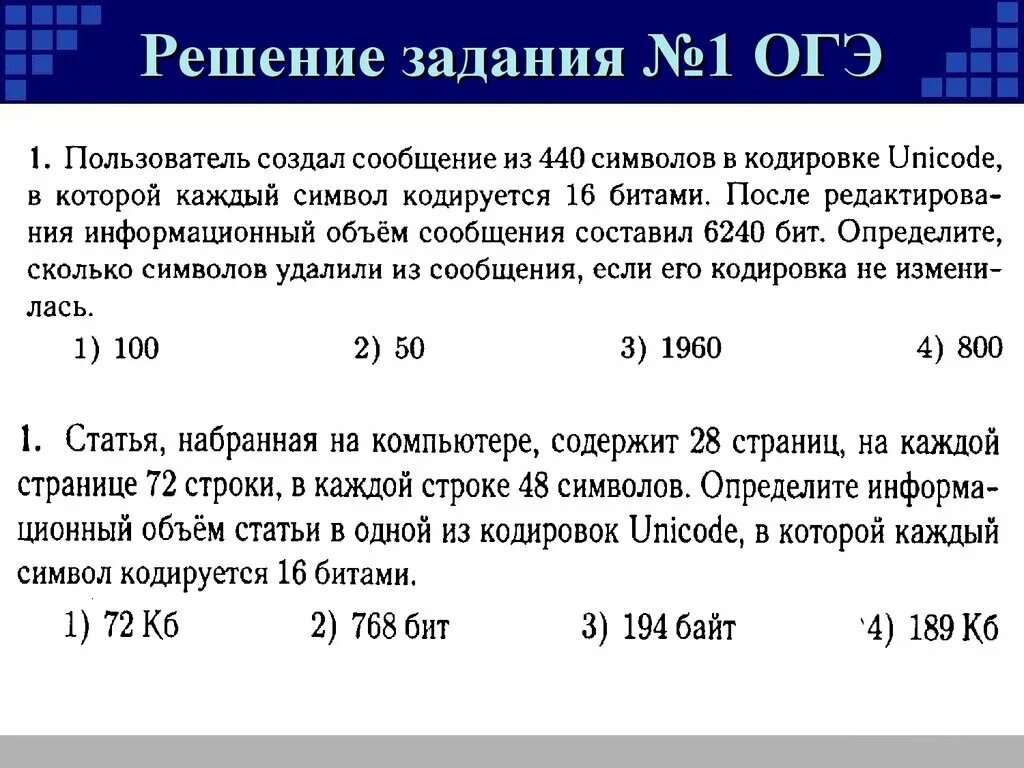 Решение задания №1 ОГЭ

1. Пользователь создал сообщение из 440 символов в кодировке Unicode, в которой каждый символ кодируется 16 битами. После редактирования информационный объём сообщения составил 6240 бит. Определите, сколько символов удалили из сообщения, если его кодировка не изменилась.

1) 100 2) 50 3) 1960 4) 800

1. Статья, набранная на компьютере, содержит 28 страниц, на каждой странице 72 строки, в каждой строке 48 символов. Определите информационный объём статьи в одной из кодировок Unicode, в которой каждый символ кодируется 16 битами.

1) 72 Кб 2) 768 бит 3) 194 байт 4) 189 Кб